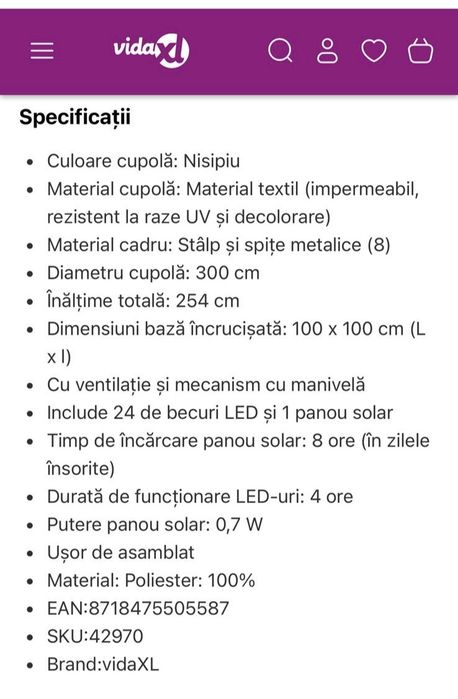 vidaXL

Specificații

- Culoare cupolă: Nisipiu
- Material cupolă: Material textil (impermeabil, rezistent la raze UV și decolorare)
- Material cadru: Stâlp și spițe metalice (8)
- Diametru cupolă: 300 cm
- Înălțime totală: 254 cm
- Dimensiuni bază încrucișată: 100 x 100 cm (L x l)
- Cu ventilație și mecanism cu manivelă
- Include 24 de becuri LED și 1 panou solar
- Timp de încărcare panou solar: 8 ore (în zilele însorite)
- Durată de funcționare LED-uri: 4 ore
- Putere panou solar: 0,7 W
- Ușor de asamblat
- Material: Poliester: 100%
- EAN:8718475505587
- SKU:42970
- Brand:vidaXL